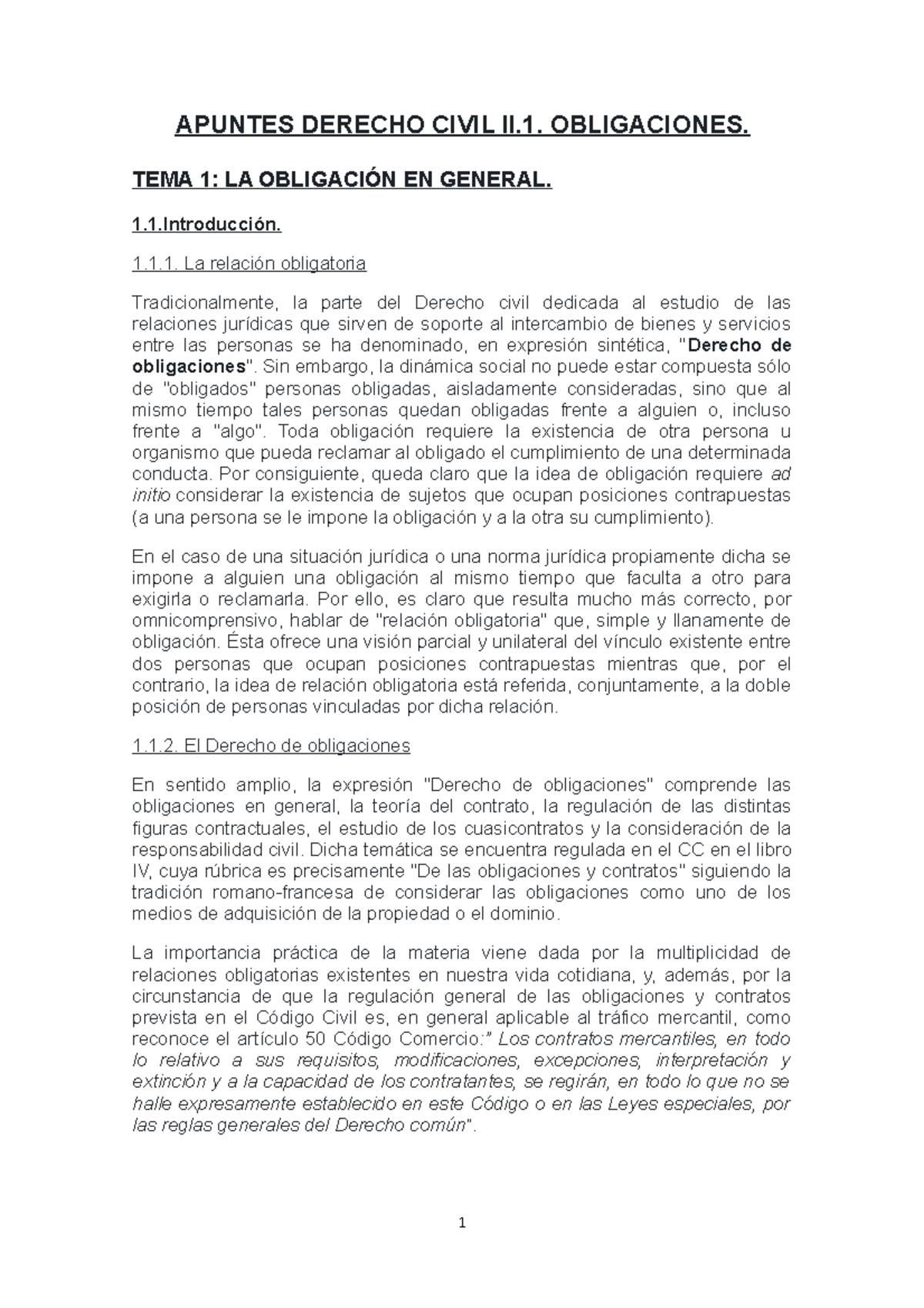 APUNTES DERECHO CIVIL II.1. OBLIGACIONES.

TEMA 1: LA OBLIGACIÓN EN GENERAL.

1.1.Introducción.

1.1.1. La relación obligatoria

Tradicionalmente, la parte del Derecho civil dedicada al estudio de las relaciones jurídicas que sirven de soporte al intercambio de bienes y servicios entre las personas se ha denominado, en expresión sintética, "Derecho de obligaciones". Sin embargo, la dinámica social no puede estar compuesta sólo de "obligados" personas obligadas, aisladamente consideradas, sino que al mismo tiempo tales personas quedan obligadas frente a alguien o, incluso frente a "algo". Toda obligación requiere la existencia de otra persona u organismo que pueda reclamar al obligado el cumplimiento de una determinada conducta. Por consiguiente, queda claro que la idea de obligación requiere ad initio considerar la existencia de sujetos que ocupan posiciones contrapuestas (a una persona se le impone la obligación y a la otra su cumplimiento).

En el caso de una situación jurídica o una norma jurídica propiamente dicha se impone a alguien una obligación al mismo tiempo que faculta a otro para exigirla o reclamarla. Por ello, es claro que resulta mucho más correcto, por omnicomprensivo, hablar de "relación obligatoria" que, simple y llanamente de obligación. Ésta ofrece una visión parcial y unilateral del vínculo existente entre dos personas que ocupan posiciones contrapuestas mientras que, por el contrario, la idea de relación obligatoria está referida, conjuntamente, a la doble posición de personas vinculadas por dicha relación.

1.1.2. El Derecho de obligaciones

En sentido amplio, la expresión "Derecho de obligaciones" comprende las obligaciones en general, la teoría del contrato, la regulación de las distintas figuras contractuales, el estudio de los cuasicontratos y la consideración de la responsabilidad civil. Dicha temática se encuentra regulada en el CC en el libro IV, cuya rúbrica es precisamente "De las obligaciones y contratos" siguiendo la tradición romano-francesa de considerar las obligaciones como uno de los medios de adquisición de la propiedad o el dominio.

La importancia práctica de la materia viene dada por la multiplicidad de relaciones obligatorias existentes en nuestra vida cotidiana, y, además, por la circunstancia de que la regulación general de las obligaciones y contratos prevista en el Código Civil es, en general aplicable al tráfico mercantil, como reconoce el artículo 50 Código Comercio:" Los contratos mercantiles, en todo lo relativo a sus requisitos, modificaciones, excepciones, interpretación y extinción y a la capacidad de los contratantes, se regirán, en todo lo que no se halle expresamente establecido en este Código o en las Leyes especiales, por las reglas generales del Derecho común".

1